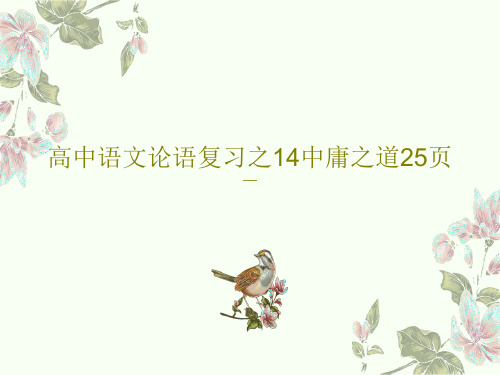 高中语文论语复习之14中庸之道25页

—